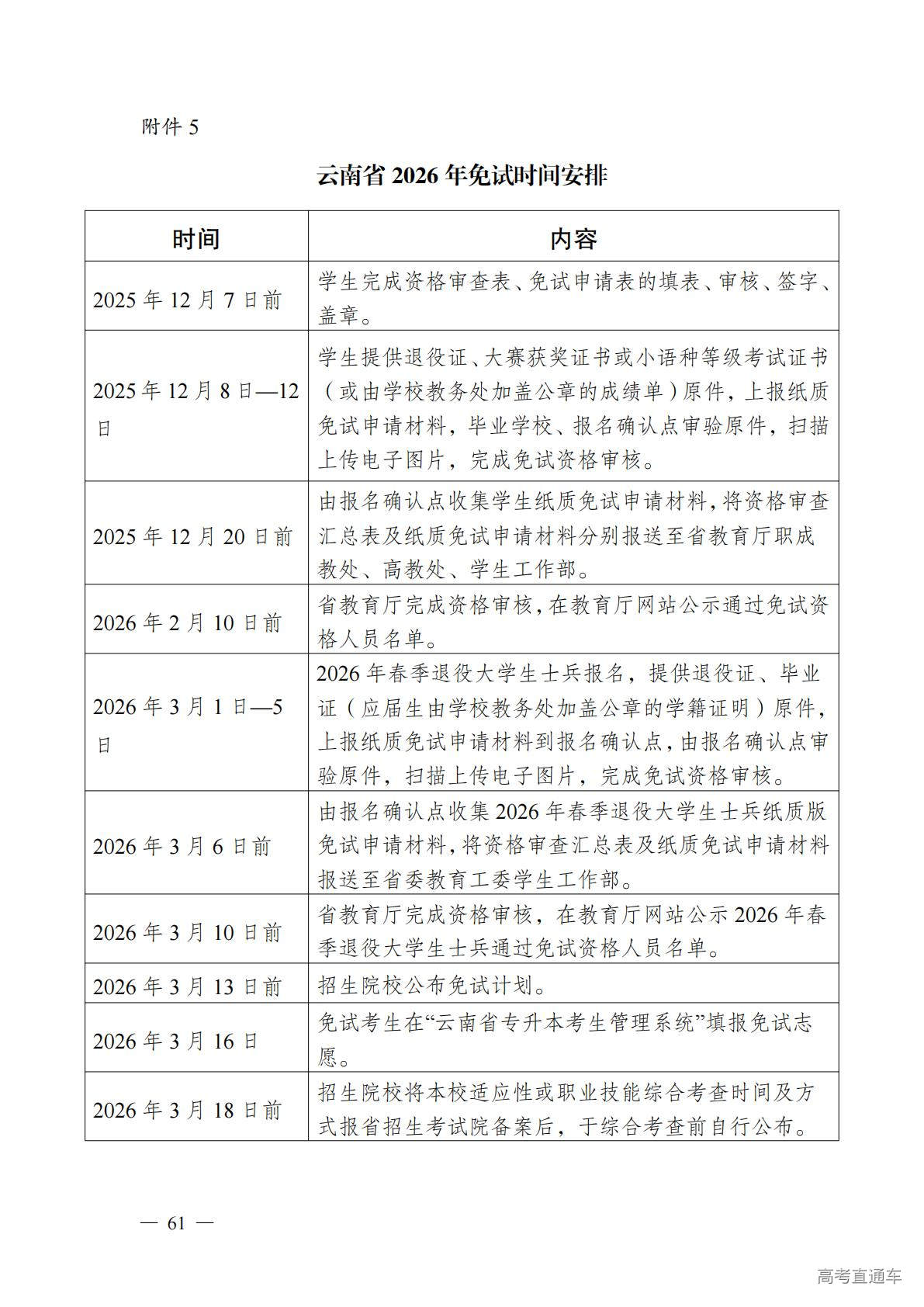 附件 5

云南省 2026 年免试时间安排

| 时间 | 内容 |
|---|---|
| 2025 年 12 月 7 日前 | 学生完成资格审查表、免试申请表的填表、审核、签字、盖章。 |
| 2025 年 12 月 8 日—12 日 | 学生提供退役证、大赛获奖证书或小语种等级考试证书（或由学校教务处加盖公章的成绩单）原件，上报纸质免试申请材料，毕业学校、报名确认点审验原件，扫描上传电子图片，完成免试资格审核。 |
| 2025 年 12 月 20 日前 | 由报名确认点收集学生纸质免试申请材料，将资格审查汇总表及纸质免试申请材料分别报送至省教育厅职成教处、高教处、学生工作部。 |
| 2026 年 2 月 10 日前 | 省教育厅完成资格审核，在教育厅网站公示通过免试资格人员名单。 |
| 2026 年 3 月 1 日—5 日 | 2026 年春季退役大学生士兵报名，提供退役证、毕业证（应届生由学校教务处加盖公章的学籍证明）原件，上报纸质免试申请材料到报名确认点，由报名确认点审验原件，扫描上传电子图片，完成免试资格审核。 |
| 2026 年 3 月 6 日前 | 由报名确认点收集 2026 年春季退役大学生士兵纸质版免试申请材料，将资格审查汇总表及纸质免试申请材料报送至省委教育工委学生工作部。 |
| 2026 年 3 月 10 日前 | 省教育厅完成资格审核，在教育厅网站公示 2026 年春季退役大学生士兵通过免试资格人员名单。 |
| 2026 年 3 月 13 日前 | 招生院校公布免试计划。 |
| 2026 年 3 月 16 日 | 免试考生在“云南省专升本考生管理系统”填报免试志愿。 |
| 2026 年 3 月 18 日前 | 招生院校将本校适应性或职业技能综合考查时间及方式报省招生考试院备案后，于综合考查前自行公布。 |

— 61 —

高考直通车